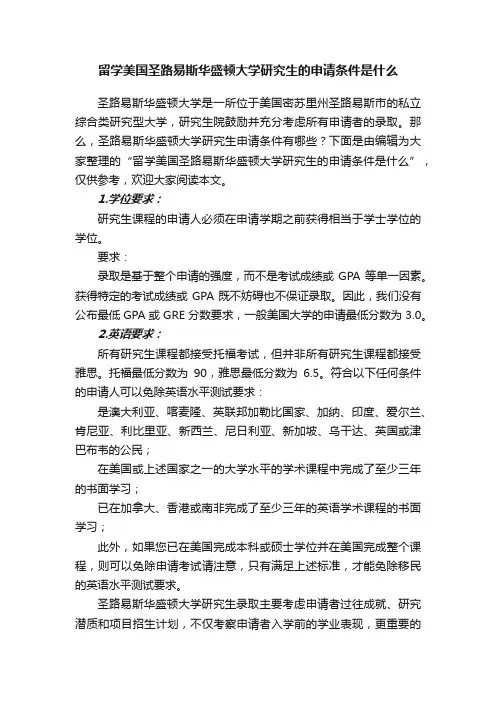 留学美国圣路易斯华盛顿大学研究生的申请条件是什么

圣路易斯华盛顿大学是一所位于美国密苏里州圣路易斯市的私立综合类研究型大学，研究生院鼓励并充分考虑所有申请者的录取。那么，圣路易斯华盛顿大学研究生申请条件有哪些？下面是由编辑为大家整理的“留学美国圣路易斯华盛顿大学研究生的申请条件是什么”，仅供参考，欢迎大家阅读本文。

1.学位要求：

研究生课程的申请人必须在申请学期之前获得相当于学士学位的学位。

要求：

录取是基于整个申请的强度，而不是考试成绩或 GPA 等单一因素。获得特定的考试成绩或 GPA 既不妨碍也不保证录取。因此，我们没有公布最低 GPA 或 GRE 分数要求，一般美国大学的申请最低分数为 3.0。

2.英语要求：

所有研究生课程都接受托福考试，但并非所有研究生课程都接受雅思。托福最低分数为 90，雅思最低分数为 6.5。符合以下任何条件的申请人可以免除英语水平测试要求：

是澳大利亚、喀麦隆、英联邦加勒比国家、加纳、印度、爱尔兰、肯尼亚、利比里亚、新西兰、尼日利亚、新加坡、乌干达、英国或津巴布韦的公民；

在美国或上述国家之一的大学水平的学术课程中完成了至少三年的书面学习；

已在加拿大、香港或南非完成了至少三年的英语学术课程的书面学习；

此外，如果您已在美国完成本科或硕士学位并在美国完成整个课程，则可以免除申请考试请注意，只有满足上述标准，才能免除移民的英语水平测试要求。

圣路易斯华盛顿大学研究生录取主要考虑申请者过往成就、研究潜质和项目招生计划，不仅考察申请者入学前的学业表现，更重要的